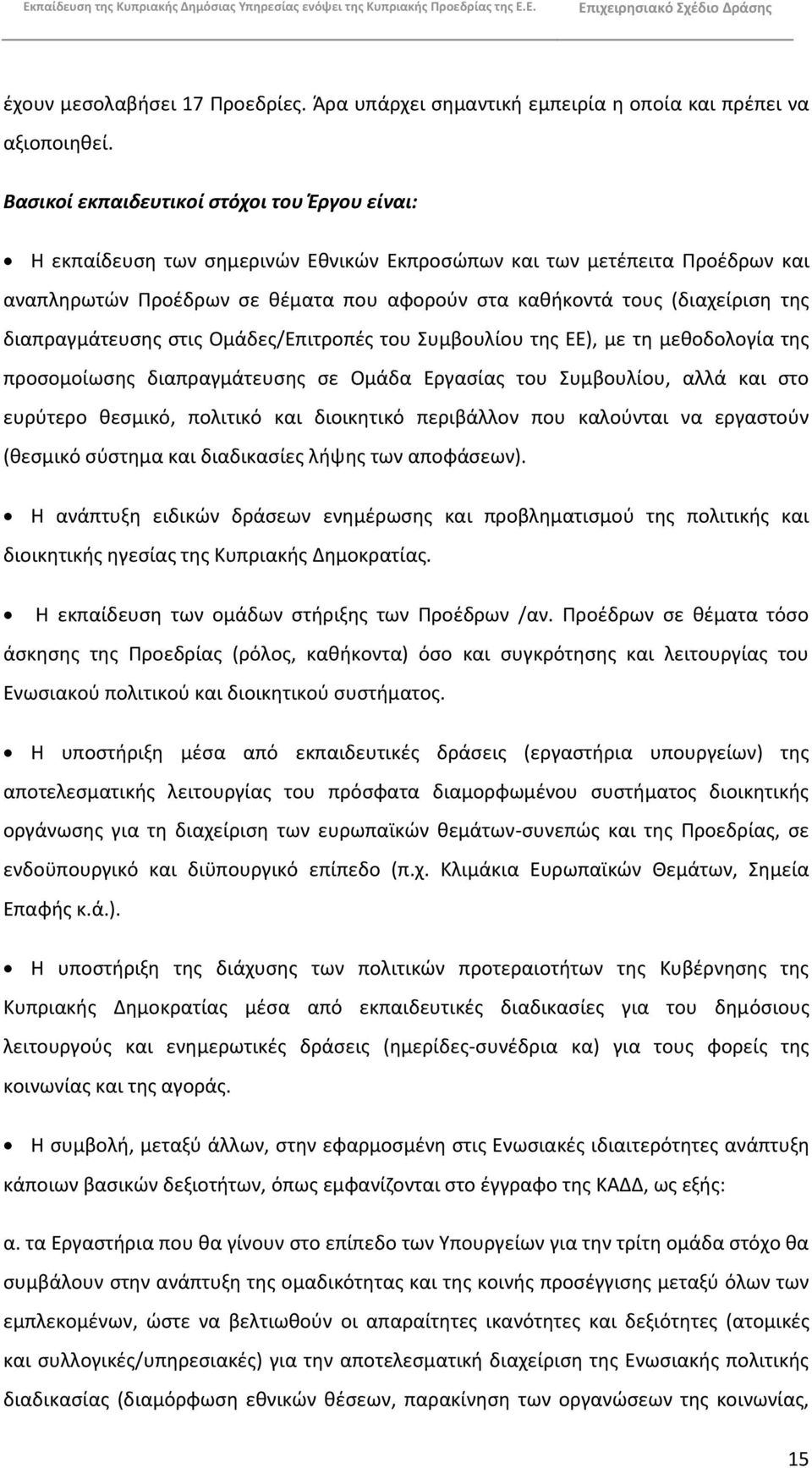 Εκπαίδευση της Κυπριακής Δημόσιας Υπηρεσίας ενόψει της Κυπριακής Προεδρίας της Ε.Ε. Επιχειρησιακό Σχέδιο Δράσης

έχουν μεσολαβήσει 17 Προεδρίες. Άρα υπάρχει σημαντική εμπειρία η οποία και πρέπει να αξιοποιηθεί.

Βασικοί εκπαιδευτικοί στόχοι του Έργου είναι:

• Η εκπαίδευση των σημερινών Εθνικών Εκπροσώπων και των μετέπειτα Προέδρων και αναπληρωτών Προέδρων σε θέματα που αφορούν στα καθήκοντά τους (διαχείριση της διαπραγμάτευσης στις Ομάδες/Επιτροπές του Συμβουλίου της ΕΕ), με τη μεθοδολογία της προσομοίωσης διαπραγμάτευσης σε Ομάδα Εργασίας του Συμβουλίου, αλλά και στο ευρύτερο θεσμικό, πολιτικό και διοικητικό περιβάλλον που καλούνται να εργαστούν (θεσμικό σύστημα και διαδικασίες λήψης των αποφάσεων).

• Η ανάπτυξη ειδικών δράσεων ενημέρωσης και προβληματισμού της πολιτικής και διοικητικής ηγεσίας της Κυπριακής Δημοκρατίας.

• Η εκπαίδευση των ομάδων στήριξης των Προέδρων /αν. Προέδρων σε θέματα τόσο άσκησης της Προεδρίας (ρόλος, καθήκοντα) όσο και συγκρότησης και λειτουργίας του Ενωσιακού πολιτικού και διοικητικού συστήματος.

• Η υποστήριξη μέσα από εκπαιδευτικές δράσεις (εργαστήρια υπουργείων) της αποτελεσματικής λειτουργίας του πρόσφατα διαμορφωμένου συστήματος διοικητικής οργάνωσης για τη διαχείριση των ευρωπαϊκών θεμάτων-συνεπώς και της Προεδρίας, σε ενδοϋπουργικό και διϋπουργικό επίπεδο (π.χ. Κλιμάκια Ευρωπαϊκών Θεμάτων, Σημεία Επαφής κ.ά.).

• Η υποστήριξη της διάχυσης των πολιτικών προτεραιοτήτων της Κυβέρνησης της Κυπριακής Δημοκρατίας μέσα από εκπαιδευτικές διαδικασίες για του δημόσιους λειτουργούς και ενημερωτικές δράσεις (ημερίδες-συνέδρια κα) για τους φορείς της κοινωνίας και της αγοράς.

• Η συμβολή, μεταξύ άλλων, στην εφαρμοσμένη στις Ενωσιακές ιδιαιτερότητες ανάπτυξη κάποιων βασικών δεξιοτήτων, όπως εμφανίζονται στο έγγραφο της ΚΑΔΔ, ως εξής:

α. τα Εργαστήρια που θα γίνουν στο επίπεδο των Υπουργείων για την τρίτη ομάδα στόχο θα συμβάλουν στην ανάπτυξη της ομαδικότητας και της κοινής προσέγγισης μεταξύ όλων των εμπλεκομένων, ώστε να βελτιωθούν οι απαραίτητες ικανότητες και δεξιότητες (ατομικές και συλλογικές/υπηρεσιακές) για την αποτελεσματική διαχείριση της Ενωσιακής πολιτικής διαδικασίας (διαμόρφωση εθνικών θέσεων, παρακίνηση των οργανώσεων της κοινωνίας,

15